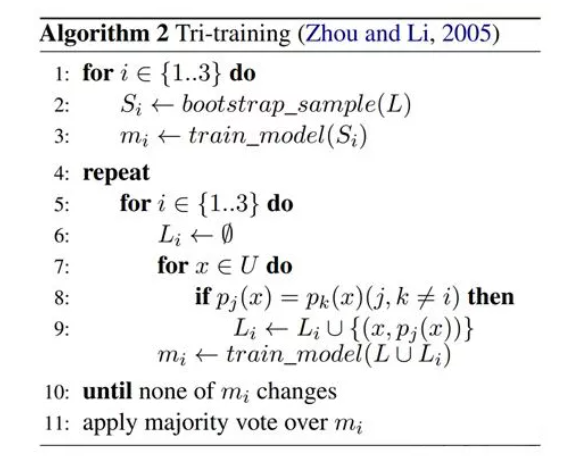 Algorithm 2 Tri-training (Zhou and Li, 2005)

1: for $i \in \{1..3\}$ do
2: $S_i \leftarrow bootstrap\_sample(L)$
3: $m_i \leftarrow train\_model(S_i)$
4: repeat
5: for $i \in \{1..3\}$ do
6: $L_i \leftarrow \emptyset$
7: for $x \in U$ do
8: if $p_j(x) = p_k(x)(j, k \neq i)$ then
9: $L_i \leftarrow L_i \cup \{(x, p_j(x))\}$
$m_i \leftarrow train\_model(L \cup L_i)$
10: until none of $m_i$ changes
11: apply majority vote over $m_i$